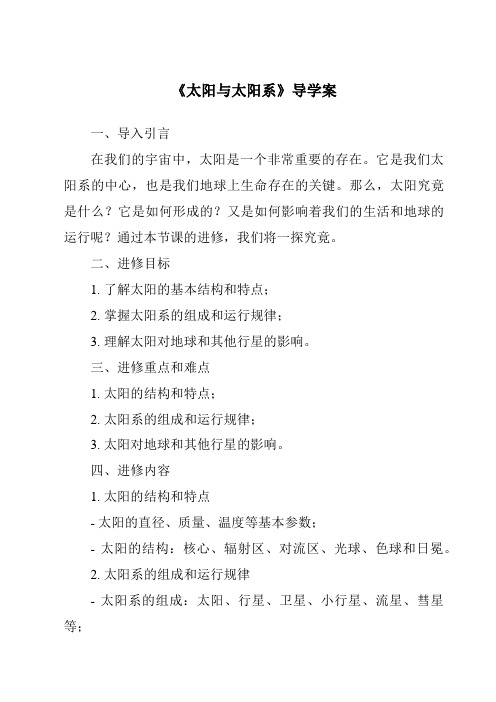 《太阳与太阳系》导学案

一、导入引言

在我们的宇宙中，太阳是一个非常重要的存在。它是我们太阳系的中心，也是我们地球上生命存在的关键。那么，太阳究竟是什么？它是如何形成的？又是如何影响着我们的生活和地球的运行呢？通过本节课的进修，我们将一探究竟。

二、进修目标

1. 了解太阳的基本结构和特点；

2. 掌握太阳系的组成和运行规律；

3. 理解太阳对地球和其他行星的影响。

三、进修重点和难点

1. 太阳的结构和特点；

2. 太阳系的组成和运行规律；

3. 太阳对地球和其他行星的影响。

四、进修内容

1. 太阳的结构和特点

- 太阳的直径、质量、温度等基本参数；

- 太阳的结构：核心、辐射区、对流区、光球、色球和日冕。

2. 太阳系的组成和运行规律

- 太阳系的组成：太阳、行星、卫星、小行星、流星、彗星等；